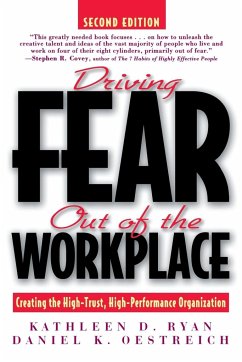 SECOND EDITION

"This greatly needed book focuses . . . on how to unleash the creative talent and ideas of the vast majority of people who live and work on four of their eight cylinders, primarily out of fear."
—Stephen R. Covey, author of The 7 Habits of Highly Effective People

Driving
FEAR
Out of the
WORKPLACE

Creating the High-Trust, High-Performance Organization

KATHLEEN D. RYAN
DANIEL K. OESTREICH